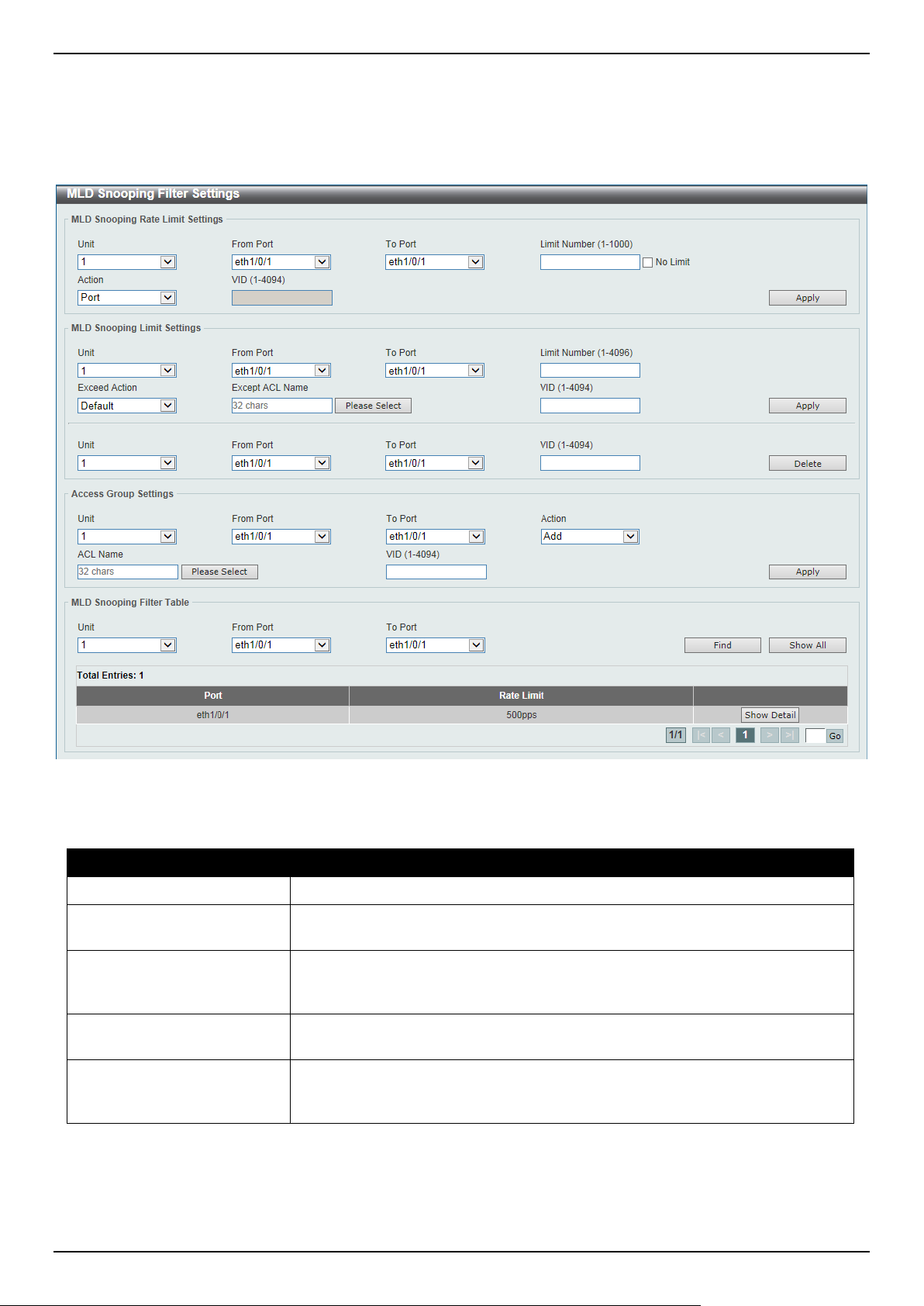 MLD Snooping Filter Settings

MLD Snooping Rate Limit Settings

Unit
1

From Port
eth1/0/1

To Port
eth1/0/1

Limit Number (1-1000)
No Limit

Action
Port

VID (1-4094)

Apply

MLD Snooping Limit Settings

Unit
1

From Port
eth1/0/1

To Port
eth1/0/1

Limit Number (1-4096)

Exceed Action
Default

Except ACL Name
32 chars
Please Select

VID (1-4094)

Apply

Unit
1

From Port
eth1/0/1

To Port
eth1/0/1

VID (1-4094)

Delete

Access Group Settings

Unit
1

From Port
eth1/0/1

To Port
eth1/0/1

Action
Add

ACL Name
32 chars
Please Select

VID (1-4094)

Apply

MLD Snooping Filter Table

Unit
1

From Port
eth1/0/1

To Port
eth1/0/1

Find
Show All

Total Entries: 1

| Port | Rate Limit | |
|---|---|---|
| eth1/0/1 | 500pps | Show Detail |

1/1 |< < 1 > >| Go